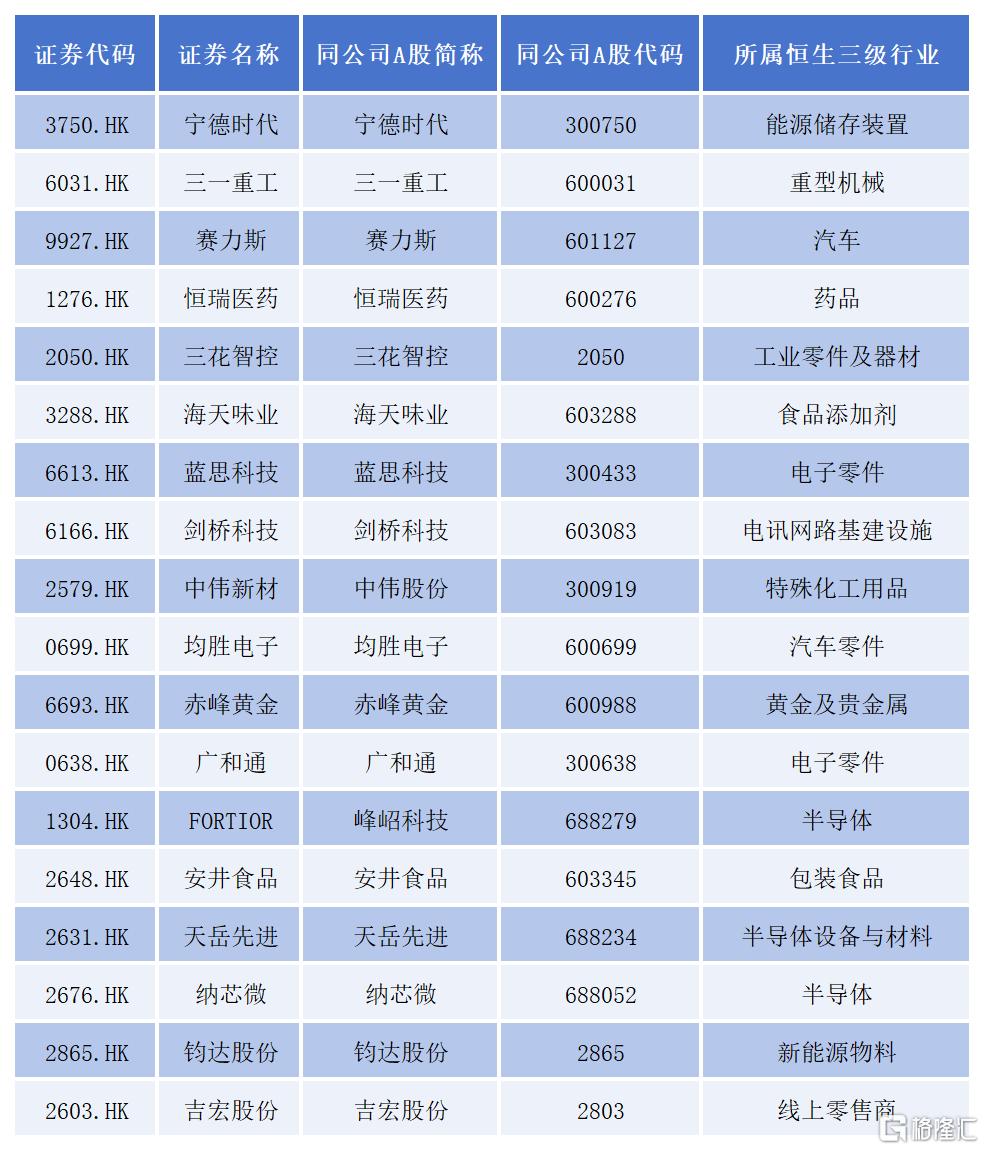 | 证券代码 | 证券名称 | 同公司A股简称 | 同公司A股代码 | 所属恒生三级行业 |
|---|---|---|---|---|
| 3750.HK | 宁德时代 | 宁德时代 | 300750 | 能源储存装置 |
| 6031.HK | 三一重工 | 三一重工 | 600031 | 重型机械 |
| 9927.HK | 赛力斯 | 赛力斯 | 601127 | 汽车 |
| 1276.HK | 恒瑞医药 | 恒瑞医药 | 600276 | 药品 |
| 2050.HK | 三花智控 | 三花智控 | 2050 | 工业零件及器材 |
| 3288.HK | 海天味业 | 海天味业 | 603288 | 食品添加剂 |
| 6613.HK | 蓝思科技 | 蓝思科技 | 300433 | 电子零件 |
| 6166.HK | 剑桥科技 | 剑桥科技 | 603083 | 电讯网路基建设施 |
| 2579.HK | 中伟新材 | 中伟股份 | 300919 | 特殊化工用品 |
| 0699.HK | 均胜电子 | 均胜电子 | 600699 | 汽车零件 |
| 6693.HK | 赤峰黄金 | 赤峰黄金 | 600988 | 黄金及贵金属 |
| 0638.HK | 广和通 | 广和通 | 300638 | 电子零件 |
| 1304.HK | FORTIOR | 峰岹科技 | 688279 | 半导体 |
| 2648.HK | 安井食品 | 安井食品 | 603345 | 包装食品 |
| 2631.HK | 天岳先进 | 天岳先进 | 688234 | 半导体设备与材料 |
| 2676.HK | 纳芯微 | 纳芯微 | 688052 | 半导体 |
| 2865.HK | 钧达股份 | 钧达股份 | 2865 | 新能源物料 |
| 2603.HK | 吉宏股份 | 吉宏股份 | 2803 | 线上零售商 |

格隆汇